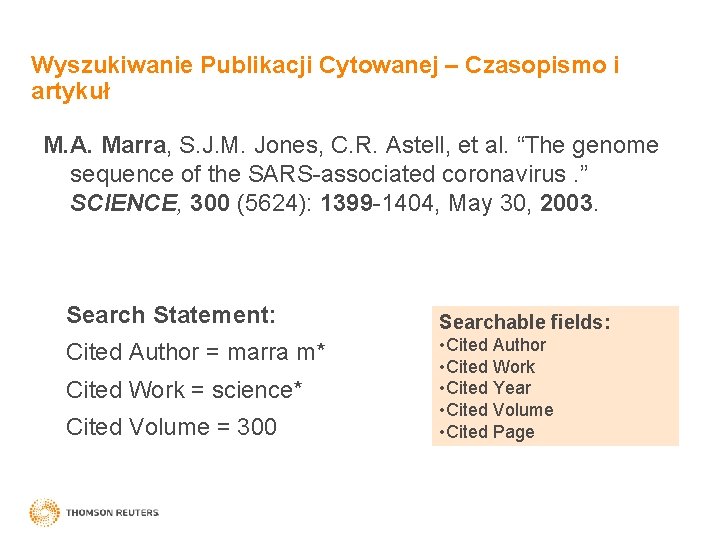 Wyszukiwanie Publikacji Cytowanej – Czasopismo i artykuł

M.A. Marra, S.J.M. Jones, C.R. Astell, et al. “The genome sequence of the SARS-associated coronavirus .” SCIENCE, 300 (5624): 1399-1404, May 30, 2003.

Search Statement:

Cited Author = marra m*

Cited Work = science*

Cited Volume = 300

Searchable fields:
•Cited Author
•Cited Work
•Cited Year
•Cited Volume
•Cited Page

THOMSON REUTERS